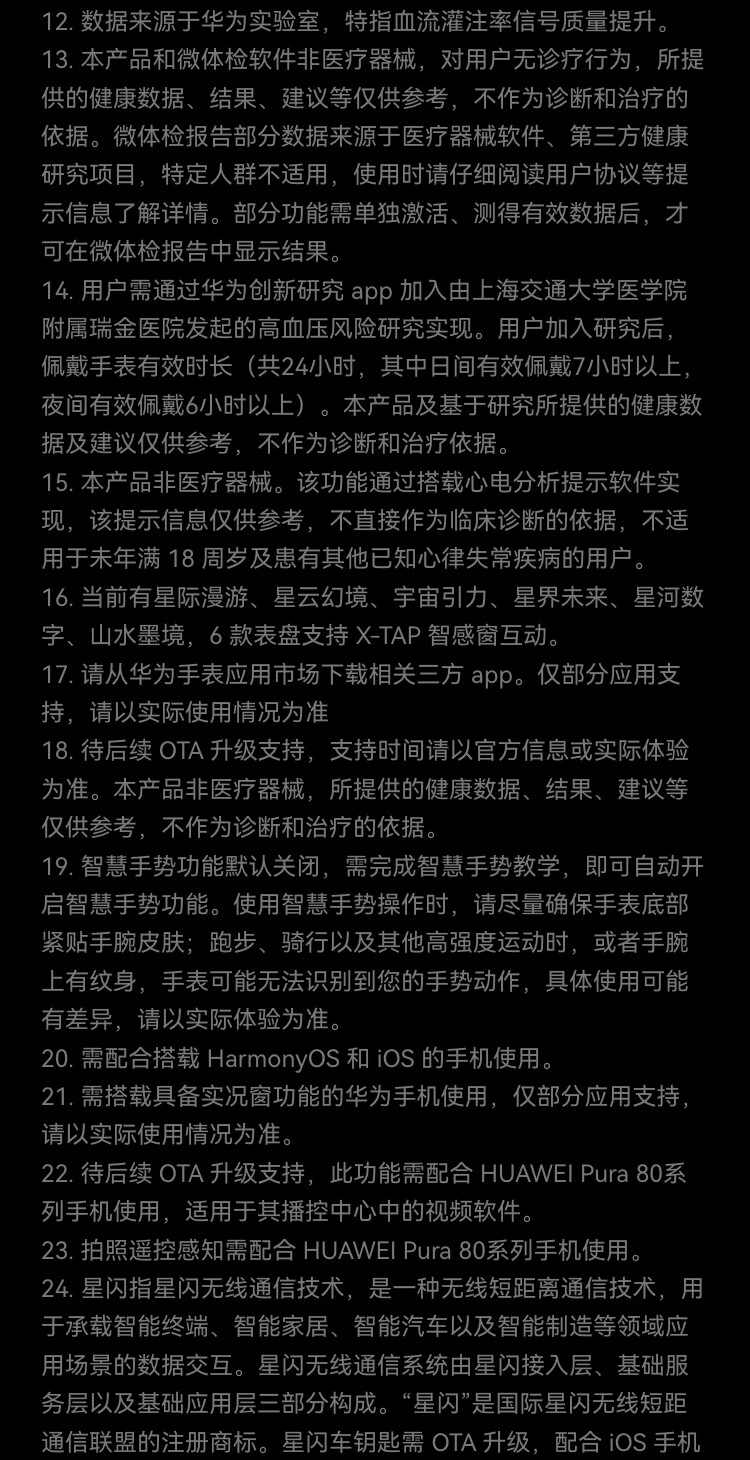 12. 数据来源于华为实验室，特指血流灌注率信号质量提升。

13. 本产品和微体检软件非医疗器械，对用户无诊疗行为，所提供的健康数据、结果、建议等仅供参考，不作为诊断和治疗的依据。微体检报告部分数据来源于医疗器械软件、第三方健康研究项目，特定人群不适用，使用时请仔细阅读用户协议等提示信息了解详情。部分功能需单独激活、测得有效数据后，才可在微体检报告中显示结果。

14. 用户需通过华为创新研究 app 加入由上海交通大学医学院附属瑞金医院发起的高血压风险研究实现。用户加入研究后，佩戴手表有效时长（共24小时，其中日间有效佩戴7小时以上，夜间有效佩戴6小时以上）。本产品及基于研究所提供的健康数据及建议仅供参考，不作为诊断和治疗依据。

15. 本产品非医疗器械。该功能通过搭载心电分析提示软件实现，该提示信息仅供参考，不直接作为临床诊断的依据，不适用于未年满 18 周岁及患有其他已知心律失常疾病的用户。

16. 当前有星际漫游、星云幻境、宇宙引力、星界未来、星河数字、山水墨境，6 款表盘支持 X-TAP 智感窗互动。

17. 请从华为手表应用市场下载相关三方 app。仅部分应用支持，请以实际使用情况为准

18. 待后续 OTA 升级支持，支持时间请以官方信息或实际体验为准。本产品非医疗器械，所提供的健康数据、结果、建议等仅供参考，不作为诊断和治疗的依据。

19. 智慧手势功能默认关闭，需完成智慧手势教学，即可自动开启智慧手势功能。使用智慧手势操作时，请尽量确保手表底部紧贴手腕皮肤；跑步、骑行以及其他高强度运动时，或者手腕上有纹身，手表可能无法识别到您的手势动作，具体使用可能有差异，请以实际体验为准。

20. 需配合搭载 HarmonyOS 和 iOS 的手机使用。

21. 需搭载具备实况窗功能的华为手机使用，仅部分应用支持，请以实际使用情况为准。

22. 待后续 OTA 升级支持，此功能需配合 HUAWEI Pura 80系列手机使用，适用于其播控中心中的视频软件。

23. 拍照遥控感知需配合 HUAWEI Pura 80系列手机使用。

24. 星闪指星闪无线通信技术，是一种无线短距离通信技术，用于承载智能终端、智能家居、智能汽车以及智能制造等领域应用场景的数据交互。星闪无线通信系统由星闪接入层、基础服务层以及基础应用层三部分构成。“星闪”是国际星闪无线短距通信联盟的注册商标。星闪车钥匙需 OTA 升级，配合 iOS 手机